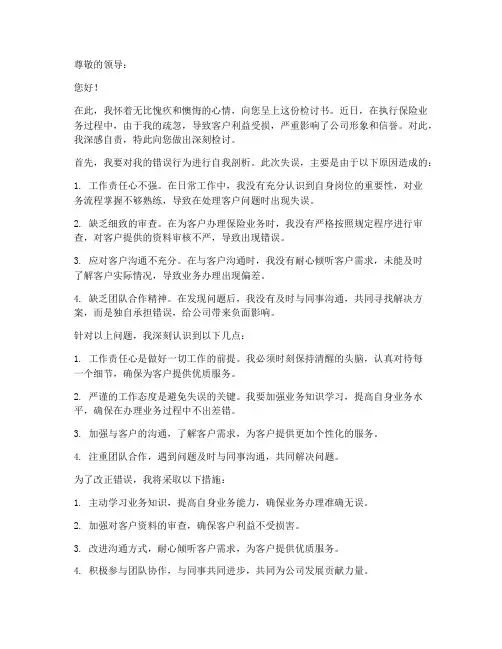 尊敬的领导：

您好！

在此，我怀着无比愧疚和懊悔的心情，向您呈上这份检讨书。近日，在执行保险业务过程中，由于我的疏忽，导致客户利益受损，严重影响了公司形象和信誉。对此，我深感自责，特此向您做出深刻检讨。

首先，我要对我的错误行为进行自我剖析。此次失误，主要是由于以下原因造成的：

1. 工作责任心不强。在日常工作中，我没有充分认识到自身岗位的重要性，对业务流程掌握不够熟练，导致在处理客户问题时出现失误。

2. 缺乏细致的审查。在为客户办理保险业务时，我没有严格按照规定程序进行审查，对客户提供的资料审核不严，导致出现错误。

3. 应对客户沟通不充分。在与客户沟通时，我没有耐心倾听客户需求，未能及时了解客户实际情况，导致业务办理出现偏差。

4. 缺乏团队合作精神。在发现问题后，我没有及时与同事沟通，共同寻找解决方案，而是独自承担错误，给公司带来负面影响。

针对以上问题，我深刻认识到以下几点：

1. 工作责任心是做好一切工作的前提。我必须时刻保持清醒的头脑，认真对待每一个细节，确保为客户提供优质服务。

2. 严谨的工作态度是避免失误的关键。我要加强业务知识学习，提高自身业务水平，确保在办理业务过程中不出差错。

3. 加强与客户的沟通，了解客户需求，为客户提供更加个性化的服务。

4. 注重团队合作，遇到问题及时与同事沟通，共同解决问题。

为了改正错误，我将采取以下措施：

1. 主动学习业务知识，提高自身业务能力，确保业务办理准确无误。

2. 加强对客户资料的审查，确保客户利益不受损害。

3. 改进沟通方式，耐心倾听客户需求，为客户提供优质服务。

4. 积极参与团队协作，与同事共同进步，共同为公司发展贡献力量。